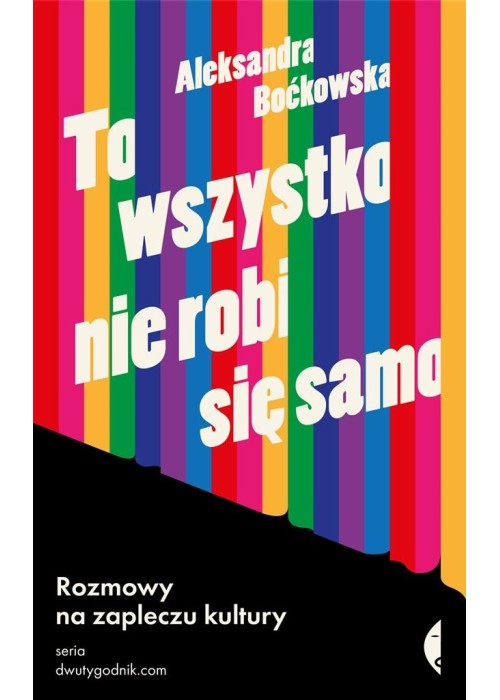 Aleksandra Boćkowska

To wszystko nie robi się samo

Rozmowy na zapleczu kultury

seria dwutygodnik.com